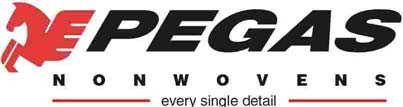 PEGAS
NONWOVENS
every single detail